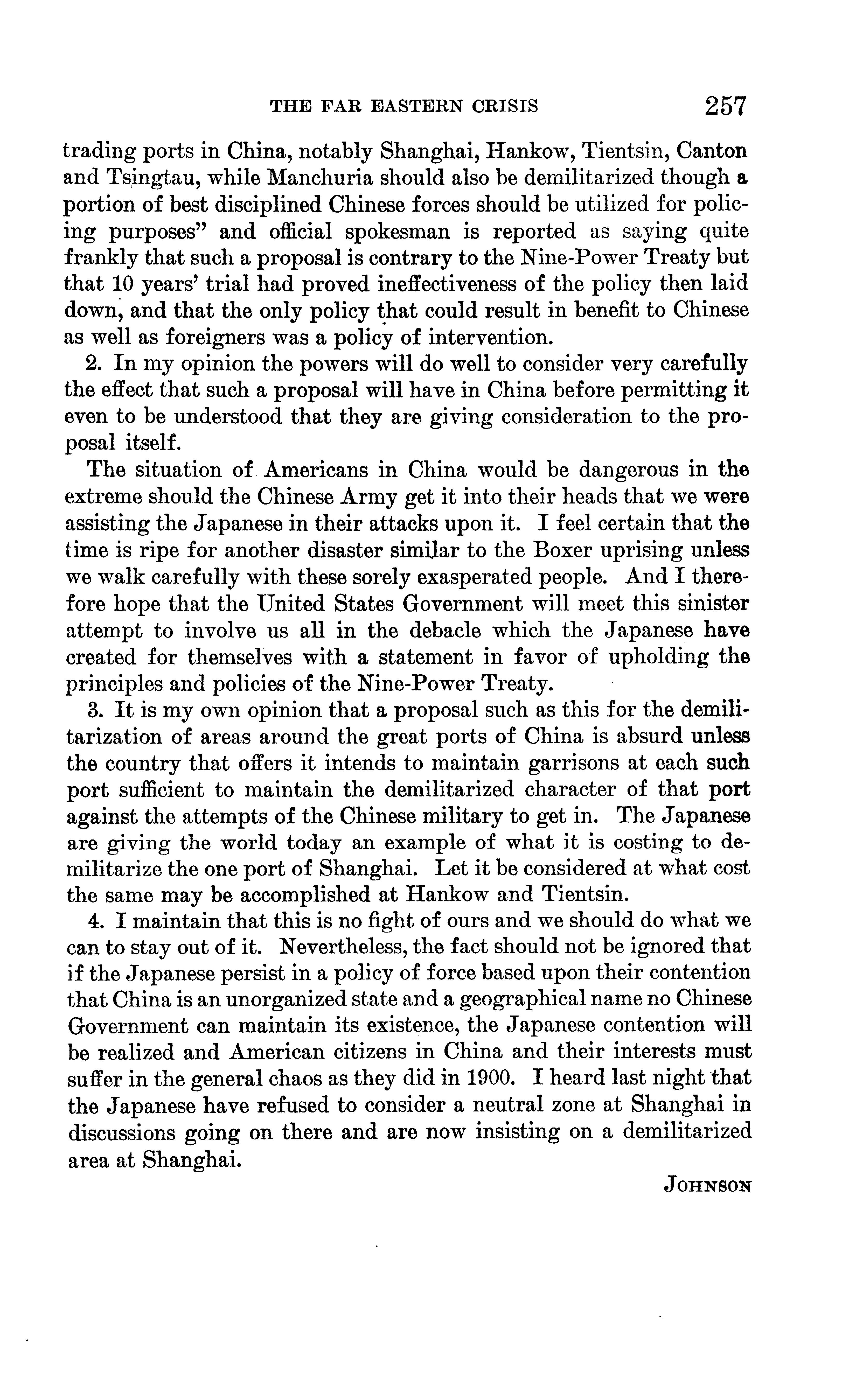 THE FAR EASTERN CRISIS 257

trading ports in China, notably Shanghai, Hankow, Tientsin, Canton and Tsingtau, while Manchuria should also be demilitarized though a portion of best disciplined Chinese forces should be utilized for policing purposes" and official spokesman is reported as saying quite frankly that such a proposal is contrary to the Nine-Power Treaty but that 10 years' trial had proved ineffectiveness of the policy then laid down, and that the only policy that could result in benefit to Chinese as well as foreigners was a policy of intervention.

2. In my opinion the powers will do well to consider very carefully the effect that such a proposal will have in China before permitting it even to be understood that they are giving consideration to the proposal itself.

The situation of Americans in China would be dangerous in the extreme should the Chinese Army get it into their heads that we were assisting the Japanese in their attacks upon it. I feel certain that the time is ripe for another disaster similar to the Boxer uprising unless we walk carefully with these sorely exasperated people. And I therefore hope that the United States Government will meet this sinister attempt to involve us all in the debacle which the Japanese have created for themselves with a statement in favor of upholding the principles and policies of the Nine-Power Treaty.

3. It is my own opinion that a proposal such as this for the demilitarization of areas around the great ports of China is absurd unless the country that offers it intends to maintain garrisons at each such port sufficient to maintain the demilitarized character of that port against the attempts of the Chinese military to get in. The Japanese are giving the world today an example of what it is costing to demilitarize the one port of Shanghai. Let it be considered at what cost the same may be accomplished at Hankow and Tientsin.

4. I maintain that this is no fight of ours and we should do what we can to stay out of it. Nevertheless, the fact should not be ignored that if the Japanese persist in a policy of force based upon their contention that China is an unorganized state and a geographical name no Chinese Government can maintain its existence, the Japanese contention will be realized and American citizens in China and their interests must suffer in the general chaos as they did in 1900. I heard last night that the Japanese have refused to consider a neutral zone at Shanghai in discussions going on there and are now insisting on a demilitarized area at Shanghai.

JOHNSON